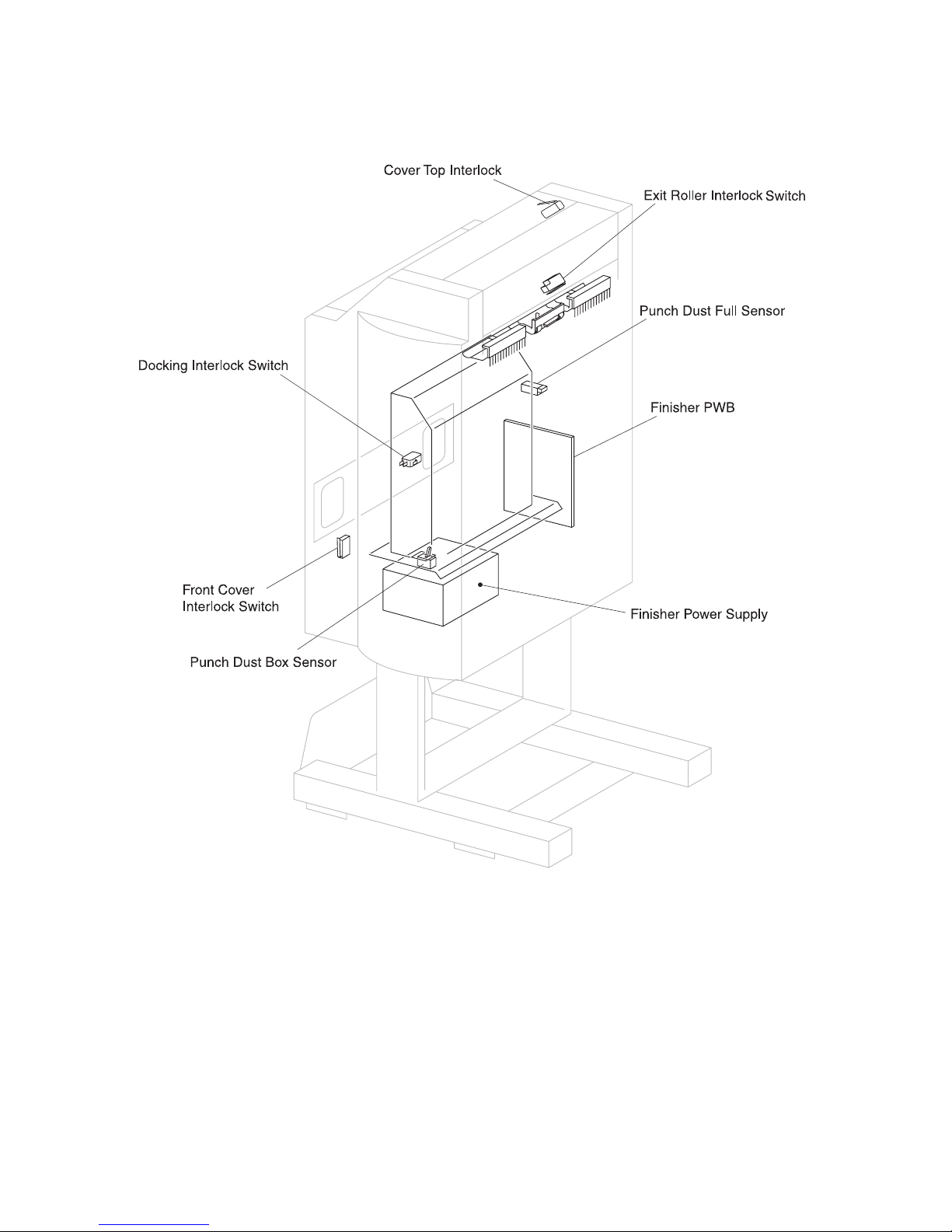 Cover Top Interlock

Exit Roller Interlock Switch

Punch Dust Full Sensor

Docking Interlock Switch

Finisher PWB

Front Cover Interlock Switch

Finisher Power Supply

Punch Dust Box Sensor